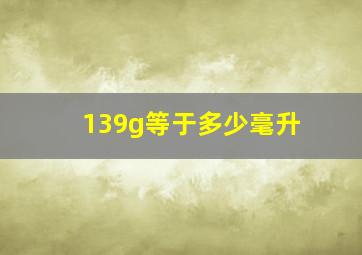 139g等于多少毫升